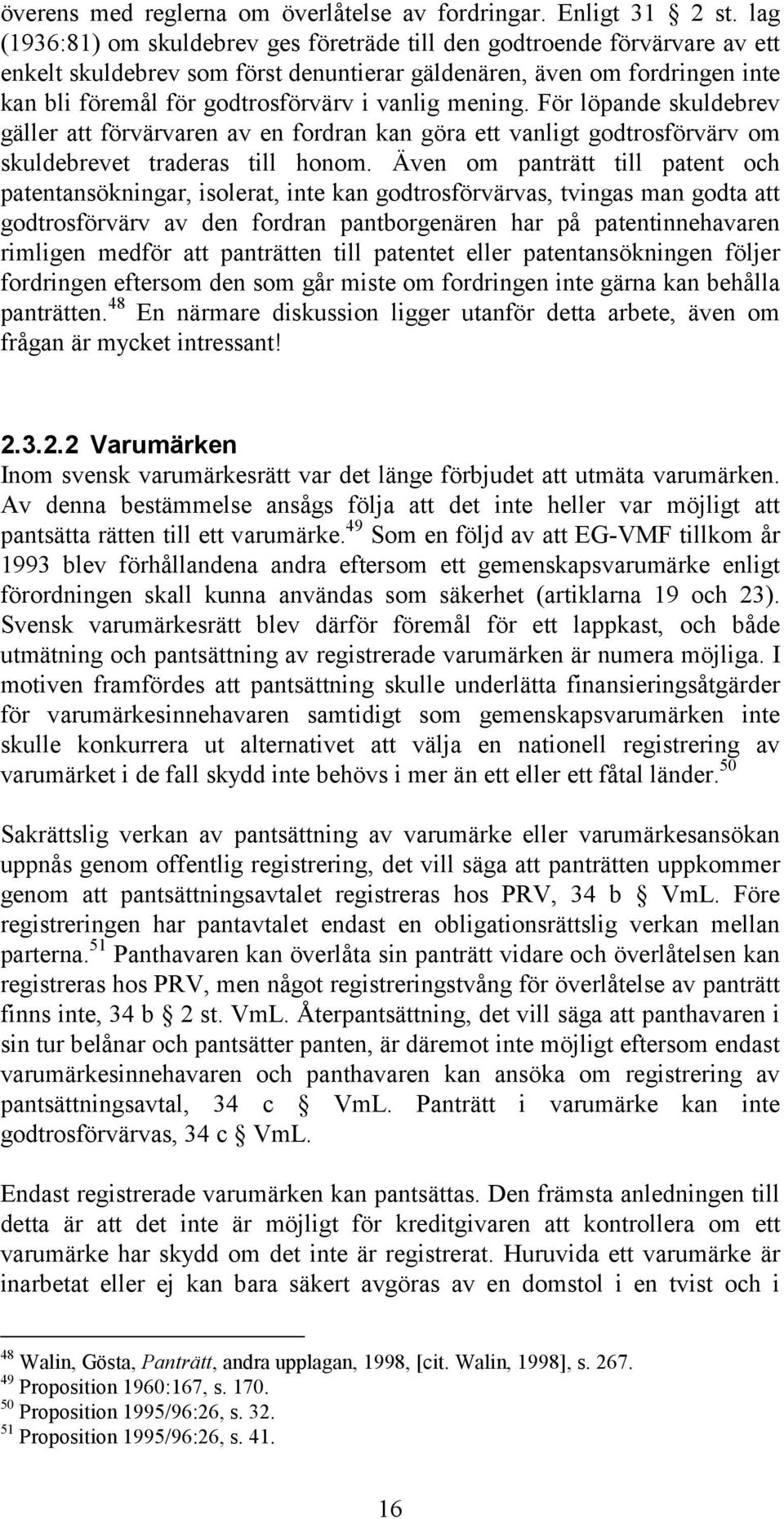 överens med reglerna om överlåtelse av fordringar. Enligt 31 § 2 st. lag (1936:81) om skuldebrev ges företräde till den godtroende förvärvare av ett enkelt skuldebrev som först denuntierar gäldenären, även om fordringen inte kan bli föremål för godtrosförvärv i vanlig mening. För löpande skuldebrev gäller att förvärvaren av en fordran kan göra ett vanligt godtrosförvärv om skuldebrevet traderas till honom. Även om panträtt till patent och patentansökningar, isolerat, inte kan godtrosförvärvas, tvingas man godta att godtrosförvärv av den fordran pantborgenären har på patentinnehavaren rimligen medför att panträtten till patentet eller patentansökningen följer fordringen eftersom den som går miste om fordringen inte gärna kan behålla panträtten.$^{48}$ En närmare diskussion ligger utanför detta arbete, även om frågan är mycket intressant!

2.3.2.2 Varumärken

Inom svensk varumärkesrätt var det länge förbjudet att utmäta varumärken. Av denna bestämmelse ansågs följa att det inte heller var möjligt att pantsätta rätten till ett varumärke.$^{49}$ Som en följd av att EG-VMF tillkom år 1993 blev förhållandena andra eftersom ett gemenskapsvarumärke enligt förordningen skall kunna användas som säkerhet (artiklarna 19 och 23). Svensk varumärkesrätt blev därför föremål för ett lappkast, och både utmätning och pantsättning av registrerade varumärken är numera möjliga. I motiven framfördes att pantsättning skulle underlätta finansieringsåtgärder för varumärkesinnehavaren samtidigt som gemenskapsvarumärken inte skulle konkurrera ut alternativet att välja en nationell registrering av varumärket i de fall skydd inte behövs i mer än ett eller ett fåtal länder.$^{50}$

Sakrättslig verkan av pantsättning av varumärke eller varumärkesansökan uppnås genom offentlig registrering, det vill säga att panträtten uppkommer genom att pantsättningsavtalet registreras hos PRV, 34 b § VmL. Före registreringen har pantavtalet endast en obligationsrättslig verkan mellan parterna.$^{51}$ Panthavaren kan överlåta sin panträtt vidare och överlåtelsen kan registreras hos PRV, men något registreringstvång för överlåtelse av panträtt finns inte, 34 b § 2 st. VmL. Återpantsättning, det vill säga att panthavaren i sin tur belånar och pantsätter panten, är däremot inte möjligt eftersom endast varumärkesinnehavaren och panthavaren kan ansöka om registrering av pantsättningsavtal, 34 c § VmL. Panträtt i varumärke kan inte godtrosförvärvas, 34 c § VmL.

Endast registrerade varumärken kan pantsättas. Den främsta anledningen till detta är att det inte är möjligt för kreditgivaren att kontrollera om ett varumärke har skydd om det inte är registrerat. Huruvida ett varumärke är inarbetat eller ej kan bara säkert avgöras av en domstol i en tvist och i

$^{48}$ Walin, Gösta, Panträtt, andra upplagan, 1998, [cit. Walin, 1998], s. 267.
$^{49}$ Proposition 1960:167, s. 170.
$^{50}$ Proposition 1995/96:26, s. 32.
$^{51}$ Proposition 1995/96:26, s. 41.

16